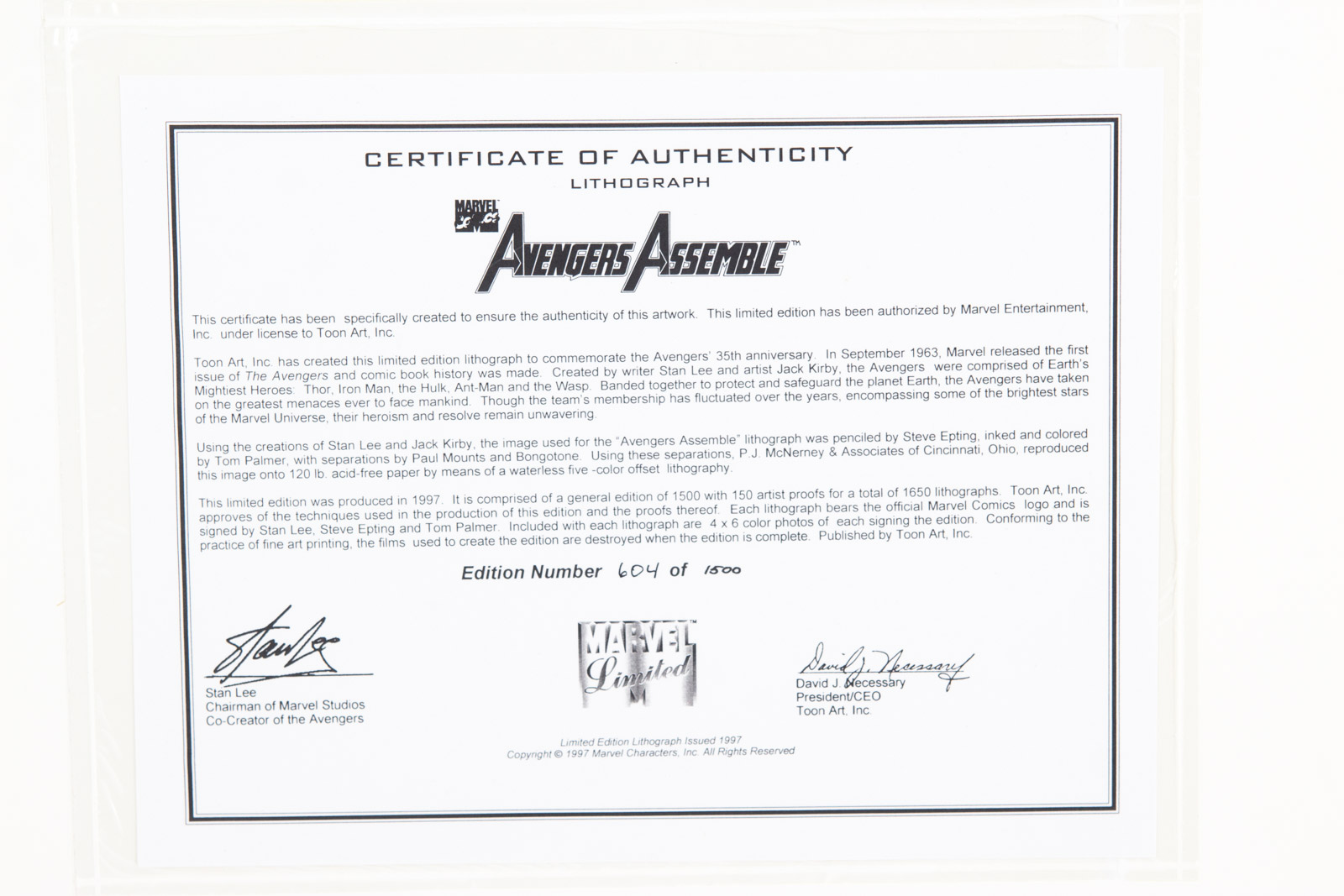 CERTIFICATE OF AUTHENTICITY
LITHOGRAPH

MARVEL COMICS

AVENGERS ASSEMBLE™

This certificate has been specifically created to ensure the authenticity of this artwork. This limited edition has been authorized by Marvel Entertainment, Inc. under license to Toon Art, Inc.

Toon Art, Inc. has created this limited edition lithograph to commemorate the Avengers' 35th anniversary. In September 1963, Marvel released the first issue of The Avengers and comic book history was made. Created by writer Stan Lee and artist Jack Kirby, the Avengers were comprised of Earth's Mightiest Heroes: Thor, Iron Man, the Hulk, Ant-Man and the Wasp. Banded together to protect and safeguard the planet Earth, the Avengers have taken on the greatest menaces ever to face mankind. Though the team's membership has fluctuated over the years, encompassing some of the brightest stars of the Marvel Universe, their heroism and resolve remain unwavering.

Using the creations of Stan Lee and Jack Kirby, the image used for the "Avengers Assemble" lithograph was penciled by Steve Epting, inked and colored by Tom Palmer, with separations by Paul Mounts and Bongotone. Using these separations, P.J. McNerney & Associates of Cincinnati, Ohio, reproduced this image onto 120 lb. acid-free paper by means of a waterless five -color offset lithography.

This limited edition was produced in 1997. It is comprised of a general edition of 1500 with 150 artist proofs for a total of 1650 lithographs. Toon Art, Inc. approves of the techniques used in the production of this edition and the proofs thereof. Each lithograph bears the official Marvel Comics logo and is signed by Stan Lee, Steve Epting and Tom Palmer. Included with each lithograph are 4 x 6 color photos of each signing the edition. Conforming to the practice of fine art printing, the films used to create the edition are destroyed when the edition is complete. Published by Toon Art, Inc.

Edition Number 604 of 1500

Stan Lee
Stan Lee
Chairman of Marvel Studios
Co-Creator of the Avengers

MARVEL Limited M

David J. Necessary
David J. Necessary
President/CEO
Toon Art, Inc.

Limited Edition Lithograph Issued 1997
Copyright © 1997 Marvel Characters, Inc. All Rights Reserved